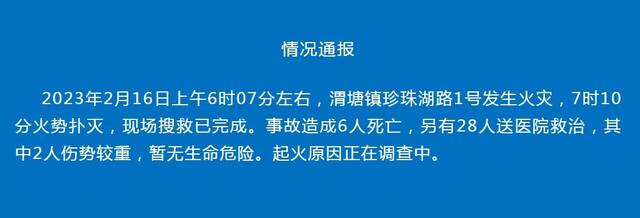 情况通报

2023年2月16日上午6时07分左右，渭塘镇珍珠湖路1号发生火灾，7时10分火势扑灭，现场搜救已完成。事故造成6人死亡，另有28人送医院救治，其中2人伤势较重，暂无生命危险。起火原因正在调查中。